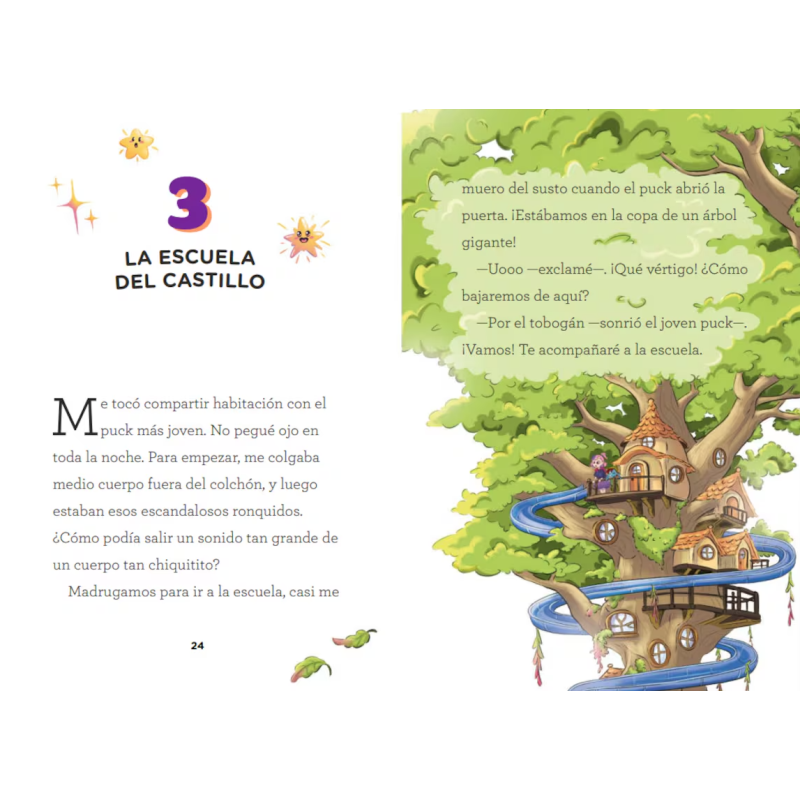 3

LA ESCUELA DEL CASTILLO

Me tocó compartir habitación con el puck más joven. No pegué ojo en toda la noche. Para empezar, me colgaba medio cuerpo fuera del colchón, y luego estaban esos escandalosos ronquidos. ¿Cómo podía salir un sonido tan grande de un cuerpo tan chiquitito?

Madrugamos para ir a la escuela, casi me

24

muero del susto cuando el puck abrió la puerta. ¡Estábamos en la copa de un árbol gigante!

—Uooo —exclamé—. ¡Qué vértigo! ¿Cómo bajaremos de aquí?

—Por el tobogán —sonrió el joven puck—. ¡Vamos! Te acompañaré a la escuela.